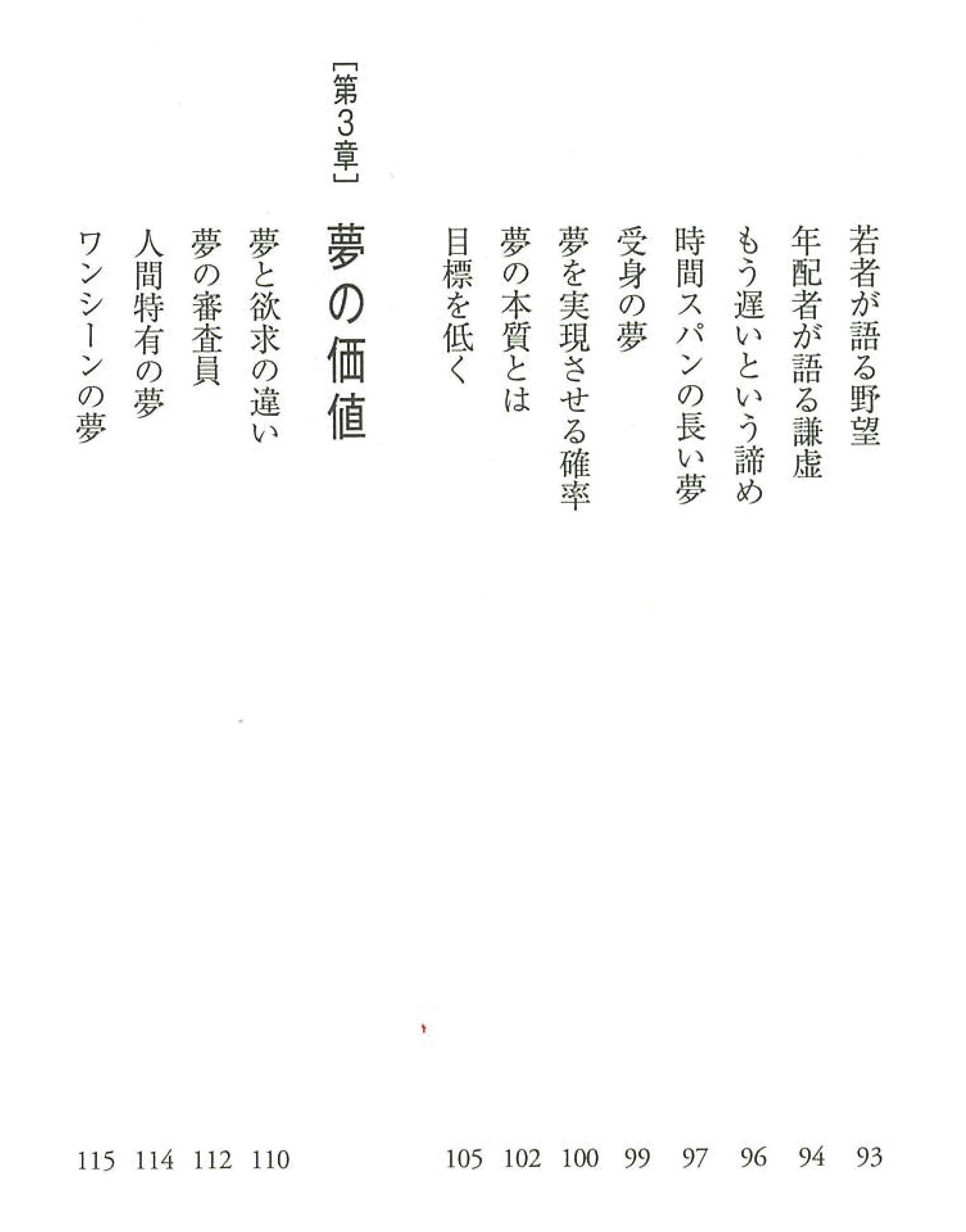 若者が語る野望 93
年配者が語る謙虚 94
もう遅いという諦め 96
時間スパンの長い夢 97
受身の夢 99
夢を実現させる確率 100
夢の本質とは 102
目標を低く 105

[第3章] 夢の価値

夢と欲求の違い 110
夢の審査員 112
人間特有の夢 114
ワンシーンの夢 115